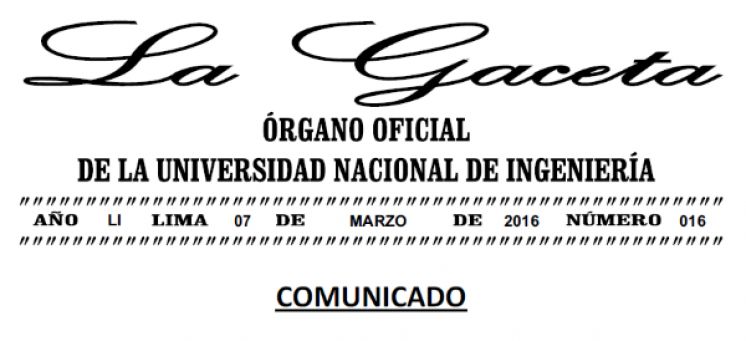 La Gaceta

ÓRGANO OFICIAL
DE LA UNIVERSIDAD NACIONAL DE INGENIERÍA

""""""""""""""""""""""""""""""""""""""""""""""""""""""""""""""""""""""""
AÑO LI LIMA 07 DE MARZO DE 2016 NÚMERO 016
""""""""""""""""""""""""""""""""""""""""""""""""""""""""""""""""""""""""

COMUNICADO